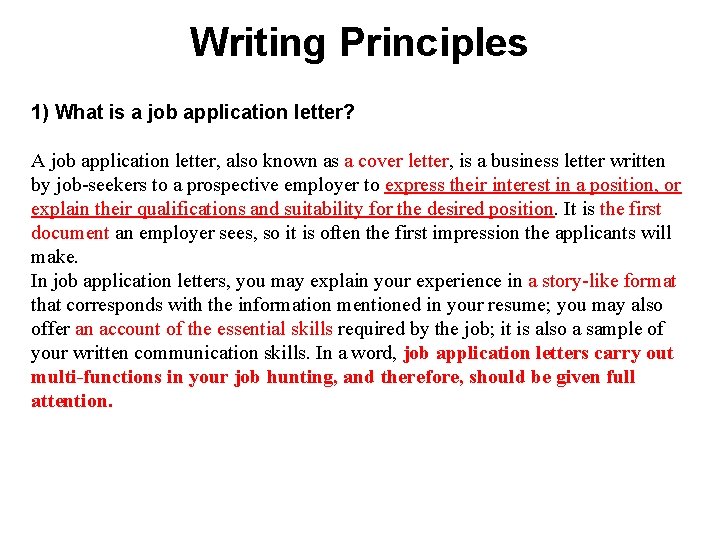 Writing Principles

1) What is a job application letter?

A job application letter, also known as a cover letter, is a business letter written by job-seekers to a prospective employer to express their interest in a position, or explain their qualifications and suitability for the desired position. It is the first document an employer sees, so it is often the first impression the applicants will make.
In job application letters, you may explain your experience in a story-like format that corresponds with the information mentioned in your resume; you may also offer an account of the essential skills required by the job; it is also a sample of your written communication skills. In a word, job application letters carry out multi-functions in your job hunting, and therefore, should be given full attention.